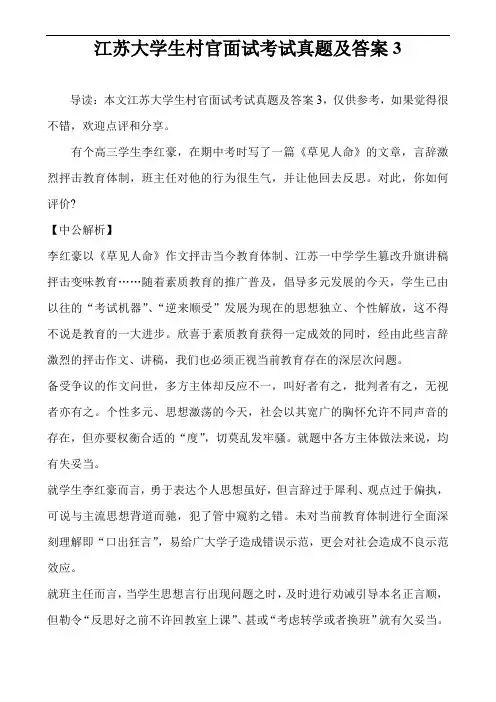 江苏大学生村官面试考试真题及答案 3

导读：本文江苏大学生村官面试考试真题及答案 3，仅供参考，如果觉得很不错，欢迎点评和分享。

有个高三学生李红豪，在期中考时写了一篇《草见人命》的文章，言辞激烈抨击教育体制，班主任对他的行为很生气，并让他回去反思。对此，你如何评价?

【中公解析】

李红豪以《草见人命》作文抨击当今教育体制、江苏一中学学生篡改升旗讲稿抨击变味教育……随着素质教育的推广普及，倡导多元发展的今天，学生已由以往的“考试机器”、“逆来顺受”发展为现在的思想独立、个性解放，这不得不说是教育的一大进步。欣喜于素质教育获得一定成效的同时，经由此些言辞激烈的抨击作文、讲稿，我们也必须正视当前教育存在的深层次问题。

备受争议的作文问世，多方主体却反应不一，叫好者有之，批判者有之，无视者亦有之。个性多元、思想激荡的今天，社会以其宽广的胸怀允许不同声音的存在，但亦要权衡合适的“度”，切莫乱发牢骚。就题中各方主体做法来说，均有失妥当。

就学生李红豪而言，勇于表达个人思想虽好，但言辞过于犀利、观点过于偏执，可说与主流思想背道而驰，犯了管中窥豹之错。未对当前教育体制进行全面深刻理解即“口出狂言”，易给广大学子造成错误示范，更会对社会造成不良示范效应。

就班主任而言，当学生思想言行出现问题之时，及时进行劝诫引导本名正言顺，但勒令“反思好之前不许回教室上课”、甚或“考虑转学或者换班”就有欠妥当。